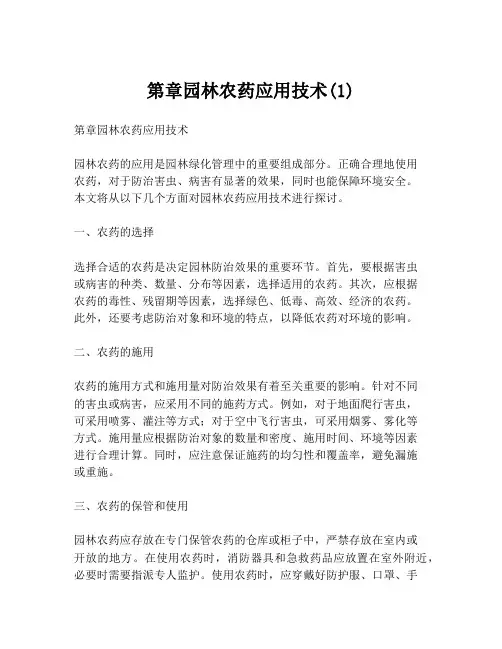 第章园林农药应用技术(1)

第章园林农药应用技术

园林农药的应用是园林绿化管理中的重要组成部分。正确合理地使用农药，对于防治害虫、病害有显著的效果，同时也能保障环境安全。本文将从以下几个方面对园林农药应用技术进行探讨。

一、农药的选择

选择合适的农药是决定园林防治效果的重要环节。首先，要根据害虫或病害的种类、数量、分布等因素，选择适用的农药。其次，应根据农药的毒性、残留期等因素，选择绿色、低毒、高效、经济的农药。此外，还要考虑防治对象和环境的特点，以降低农药对环境的影响。

二、农药的施用

农药的施用方式和施用量对防治效果有着至关重要的影响。针对不同的害虫或病害，应采用不同的施药方式。例如，对于地面爬行害虫，可采用喷雾、灌注等方式；对于空中飞行害虫，可采用烟雾、雾化等方式。施用量应根据防治对象的数量和密度、施用时间、环境等因素进行合理计算。同时，应注意保证施药的均匀性和覆盖率，避免漏施或重施。

三、农药的保管和使用

园林农药应存放在专门保管农药的仓库或柜子中，严禁存放在室内或开放的地方。在使用农药时，消防器具和急救药品应放置在室外附近，必要时需要指派专人监护。使用农药时，应穿戴好防护服、口罩、手